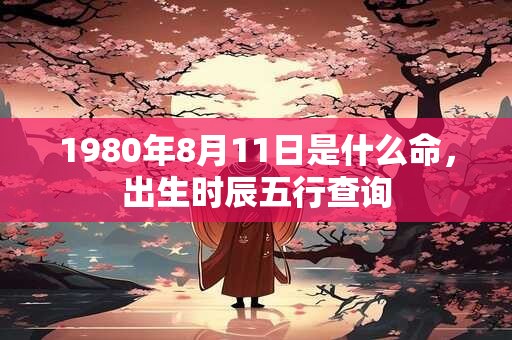 1980年8月11日是什么命，出生时辰五行查询